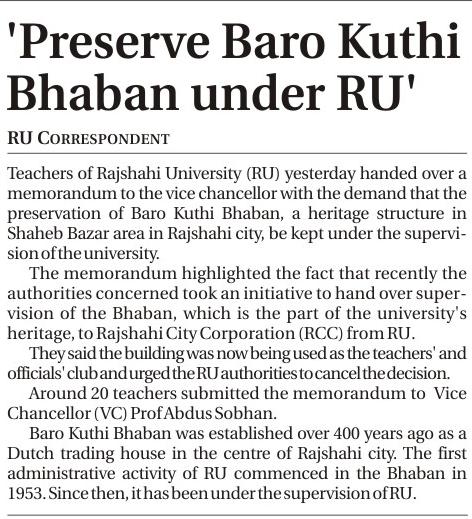 'Preserve Baro Kuthi Bhaban under RU'

RU CORRESPONDENT

Teachers of Rajshahi University (RU) yesterday handed over a memorandum to the vice chancellor with the demand that the preservation of Baro Kuthi Bhaban, a heritage structure in Shaheb Bazar area in Rajshahi city, be kept under the supervision of the university.

The memorandum highlighted the fact that recently the authorities concerned took an initiative to hand over supervision of the Bhaban, which is the part of the university's heritage, to Rajshahi City Corporation (RCC) from RU.

They said the building was now being used as the teachers' and officials' club and urged the RU authorities to cancel the decision.

Around 20 teachers submitted the memorandum to Vice Chancellor (VC) Prof Abdus Sobhan.

Baro Kuthi Bhaban was established over 400 years ago as a Dutch trading house in the centre of Rajshahi city. The first administrative activity of RU commenced in the Bhaban in 1953. Since then, it has been under the supervision of RU.